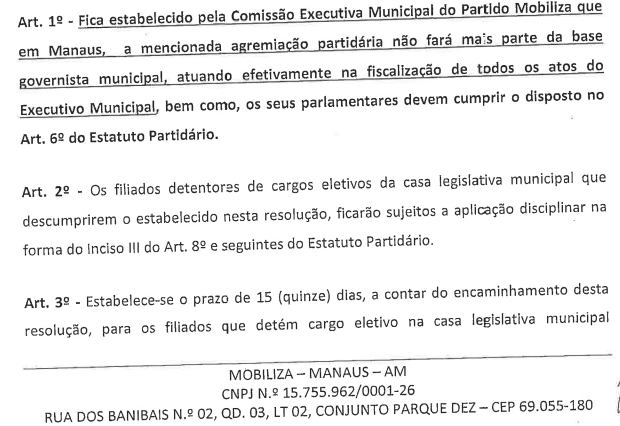 Art. 1º - Fica estabelecido pela Comissão Executiva Municipal do Partido Mobiliza que em Manaus, a mencionada agremiação partidária não fará mais parte da base governista municipal, atuando efetivamente na fiscalização de todos os atos do Executivo Municipal, bem como, os seus parlamentares devem cumprir o disposto no Art. 6º do Estatuto Partidário.

Art. 2º - Os filiados detentores de cargos eletivos da casa legislativa municipal que descumprirem o estabelecido nesta resolução, ficarão sujeitos a aplicação disciplinar na forma do Inciso III do Art. 8º e seguintes do Estatuto Partidário.

Art. 3º - Estabelece-se o prazo de 15 (quinze) dias, a contar do encaminhamento desta resolução, para os filiados que detém cargo eletivo na casa legislativa municipal

MOBILIZA – MANAUS – AM
CNPJ N.º 15.755.962/0001-26
RUA DOS BANIBAIS N.º 02, QD. 03, LT 02, CONJUNTO PARQUE DEZ – CEP 69.055-180